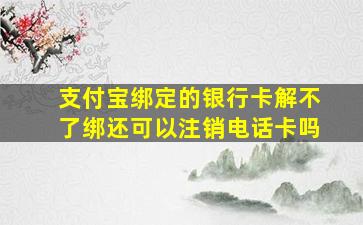 支付宝绑定的银行卡解不了绑还可以注销电话卡吗